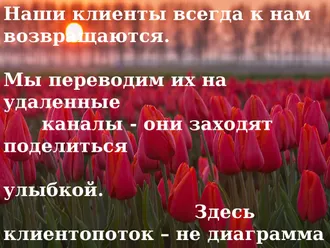 Наши клиенты всегда к нам возвращаются.

Мы переводим их на удаленные каналы - они заходят поделиться

улыбкой. Здесь клиентопоток – не диаграмма